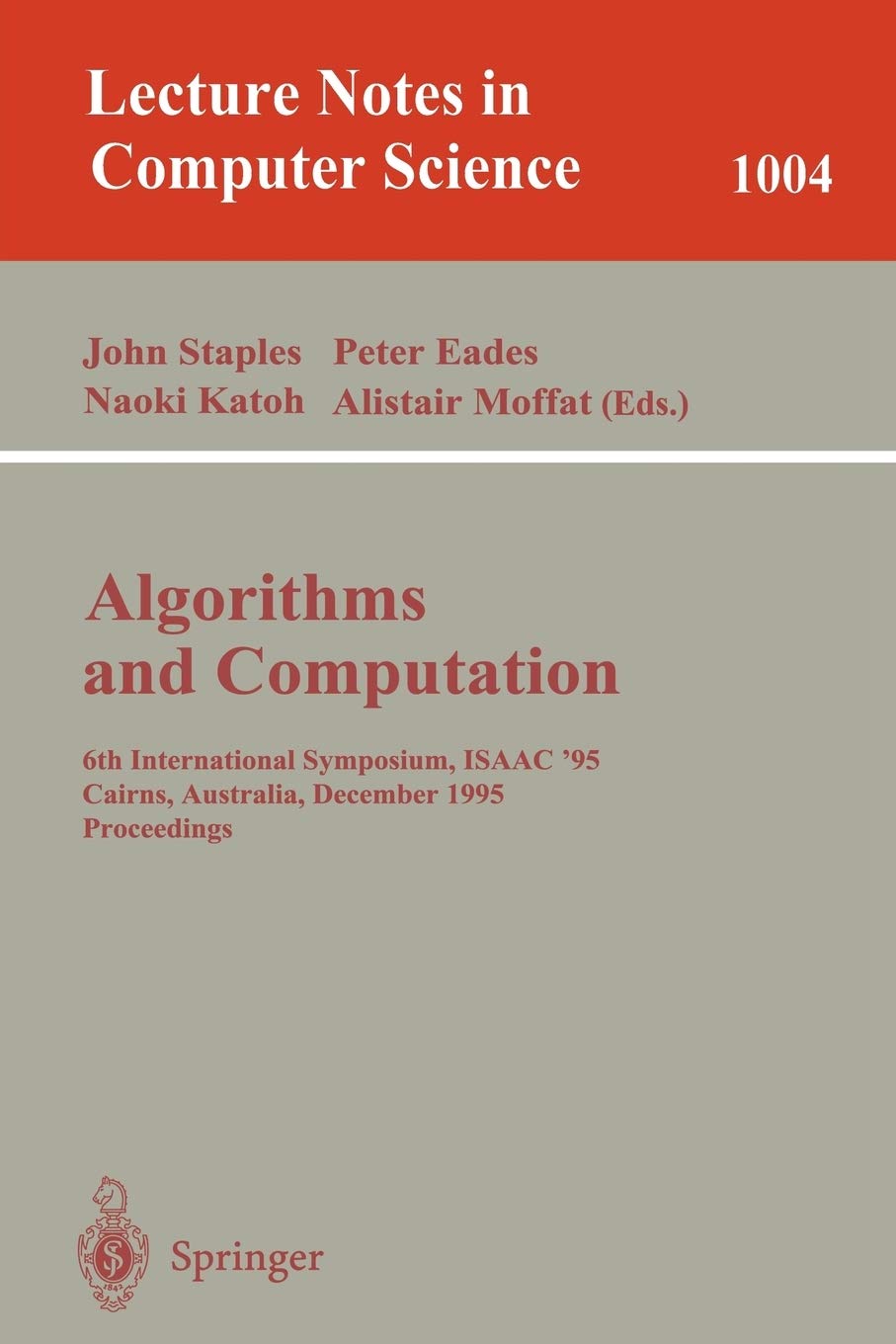 Lecture Notes in Computer Science 1004

John Staples Peter Eades
Naoki Katoh Alistair Moffat (Eds.)

Algorithms and Computation

6th International Symposium, ISAAC '95
Cairns, Australia, December 1995
Proceedings

Springer